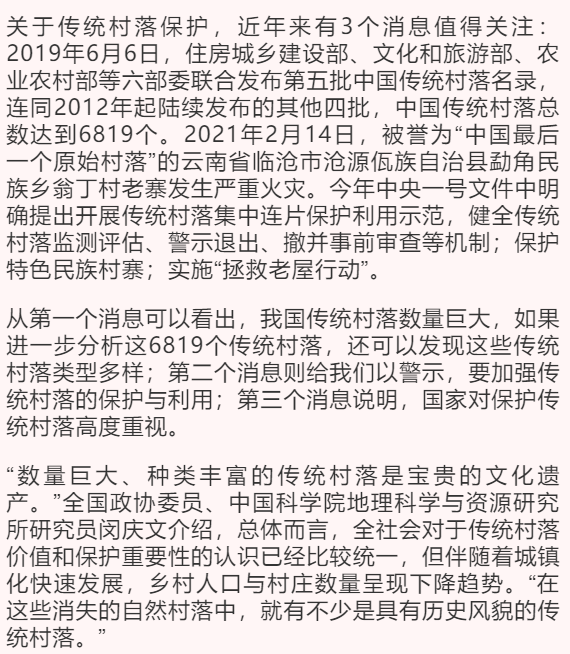 关于传统村落保护，近年来有3个消息值得关注：2019年6月6日，住房城乡建设部、文化和旅游部、农业农村部等六部委联合发布第五批中国传统村落名录，连同2012年起陆续发布的其他四批，中国传统村落总数达到6819个。2021年2月14日，被誉为“中国最后一个原始村落”的云南省临沧市沧源佤族自治县勐角民族乡翁丁村老寨发生严重火灾。今年中央一号文件中明确提出开展传统村落集中连片保护利用示范，健全传统村落监测评估、警示退出、撤并事前审查等机制；保护特色民族村寨；实施“拯救老屋行动”。

从第一个消息可以看出，我国传统村落数量巨大，如果进一步分析这6819个传统村落，还可以发现这些传统村落类型多样；第二个消息则给我们以警示，要加强传统村落的保护与利用；第三个消息说明，国家对保护传统村落高度重视。

“数量巨大、种类丰富的传统村落是宝贵的文化遗产。”全国政协委员、中国科学院地理科学与资源研究所研究员闵庆文介绍，总体而言，全社会对于传统村落价值和保护重要性的认识已经比较统一，但伴随着城镇化快速发展，乡村人口与村庄数量呈现下降趋势。“在这些消失的自然村落中，就有不少是具有历史风貌的传统村落。”